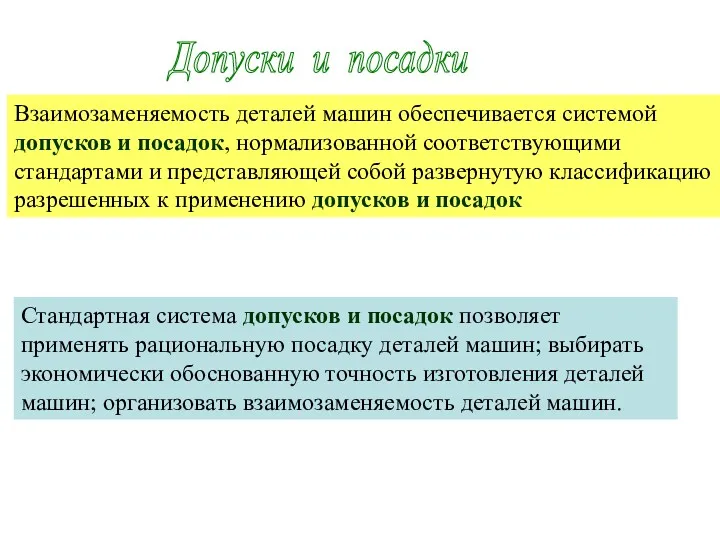 Допуски и посадки

Взаимозаменяемость деталей машин обеспечивается системой допусков и посадок, нормализованной соответствующими стандартами и представляющей собой развернутую классификацию разрешенных к применению допусков и посадок

Стандартная система допусков и посадок позволяет применять рациональную посадку деталей машин; выбирать экономически обоснованную точность изготовления деталей машин; организовать взаимозаменяемость деталей машин.